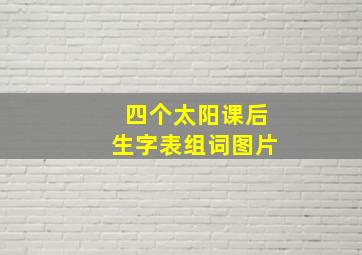 四个太阳课后
生字表组词图片